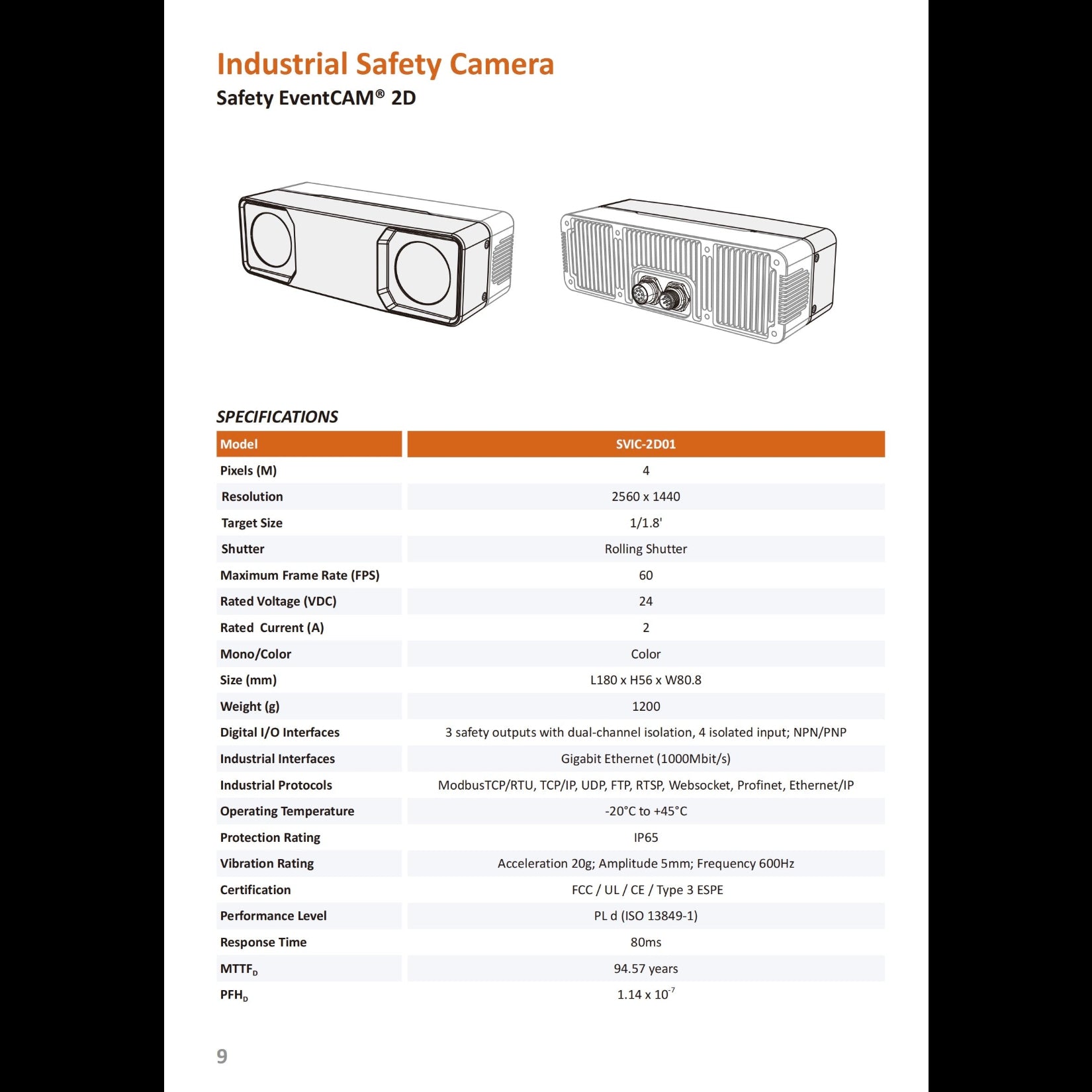 Industrial Safety Camera

Safety EventCAM® 2D

SPECIFICATIONS

| Model | SVIC-2D01 |
|---|---|
| Pixels (M) | 4 |
| Resolution | 2560 x 1440 |
| Target Size | 1/1.8' |
| Shutter | Rolling Shutter |
| Maximum Frame Rate (FPS) | 60 |
| Rated Voltage (VDC) | 24 |
| Rated Current (A) | 2 |
| Mono/Color | Color |
| Size (mm) | L180 x H56 x W80.8 |
| Weight (g) | 1200 |
| Digital I/O Interfaces | 3 safety outputs with dual-channel isolation, 4 isolated input; NPN/PNP |
| Industrial Interfaces | Gigabit Ethernet (1000Mbit/s) |
| Industrial Protocols | ModbusTCP/RTU, TCP/IP, UDP, FTP, RTSP, Websocket, Profinet, Ethernet/IP |
| Operating Temperature | -20°C to +45°C |
| Protection Rating | IP65 |
| Vibration Rating | Acceleration 20g; Amplitude 5mm; Frequency 600Hz |
| Certification | FCC / UL / CE / Type 3 ESPE |
| Performance Level | PL d (ISO 13849-1) |
| Response Time | 80ms |
| $MTTF_D$ | 94.57 years |
| $PFH_D$ | $1.14 \times 10^{-7}$ |

9